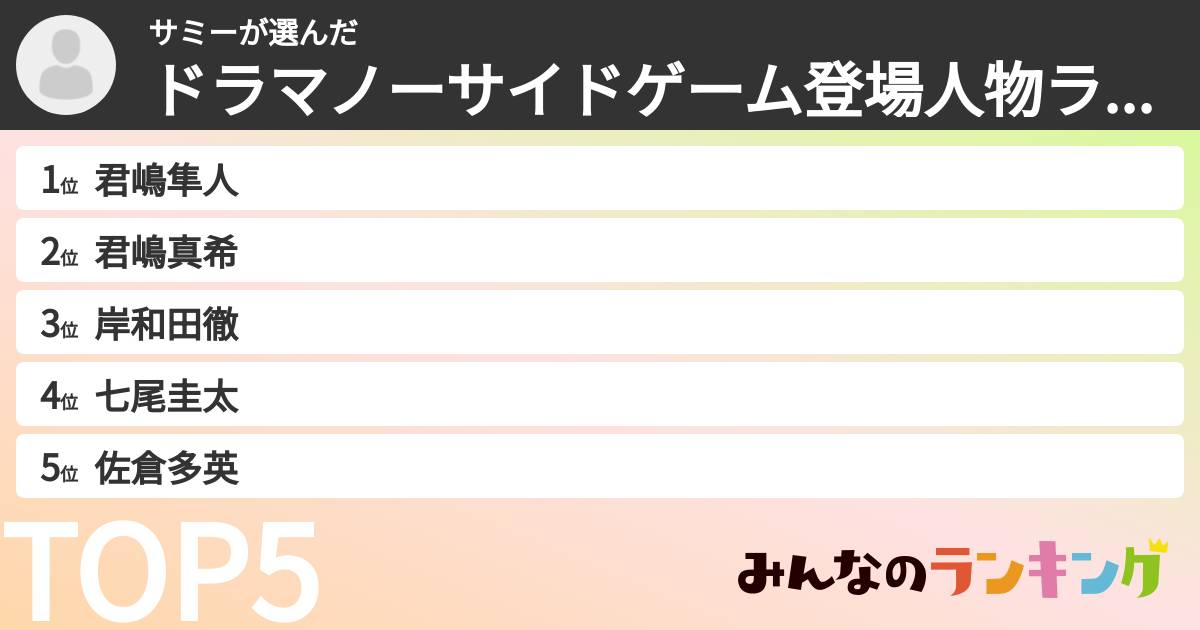 サミーが選んだ
ドラマノーサイドゲーム登場人物ラ...

1位 君嶋隼人
2位 君嶋真希
3位 岸和田徹
4位 七尾圭太
5位 佐倉多英

TOP5

みんなのランキング